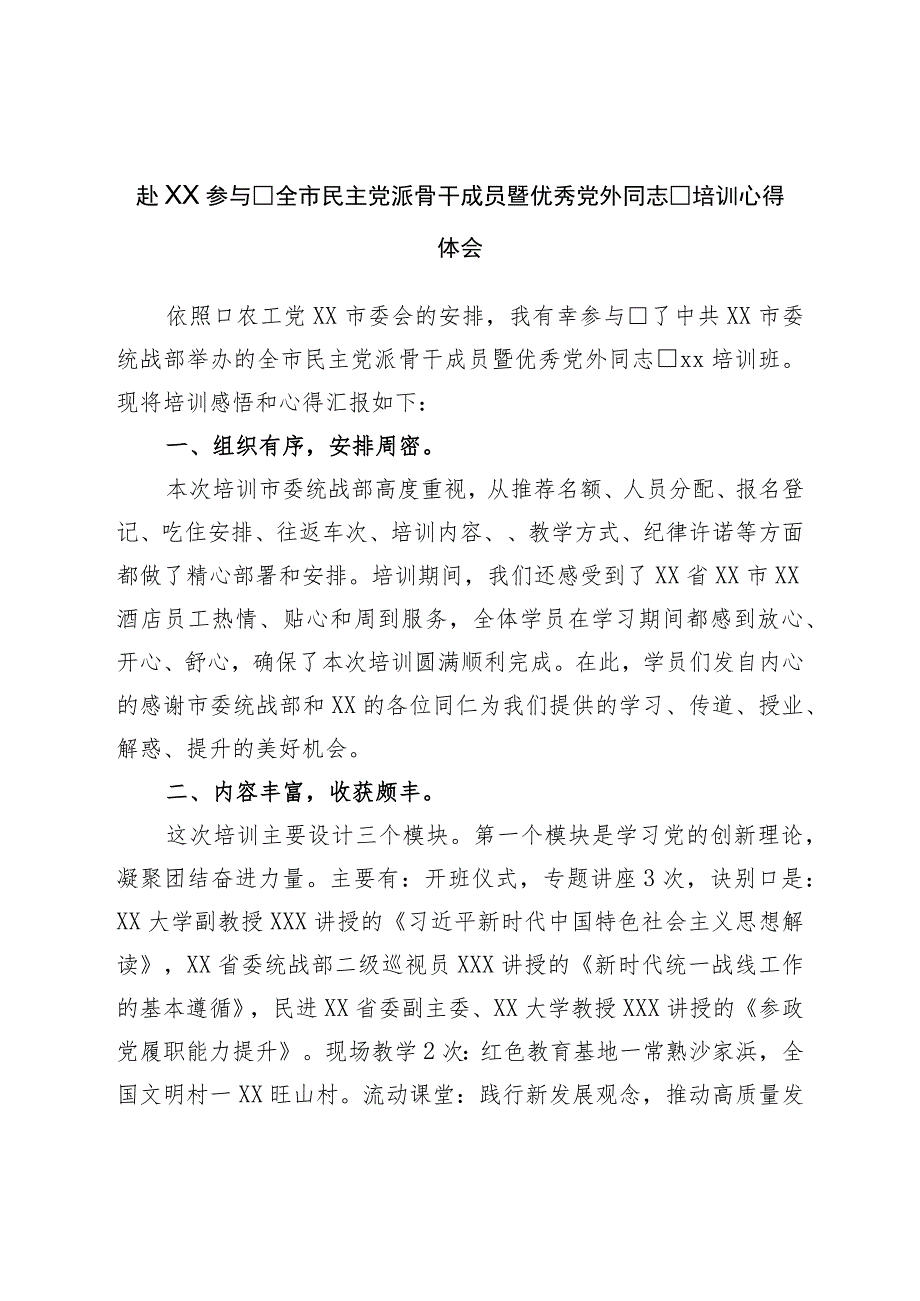 赴XX参与□全市民主党派骨干成员暨优秀党外同志□培训心得体会

依照口农工党XX市委会的安排，我有幸参与□了中共XX市委统战部举办的全市民主党派骨干成员暨优秀党外同志□xx培训班。现将培训感悟和心得汇报如下：

一、组织有序，安排周密。

本次培训市委统战部高度重视，从推荐名额、人员分配、报名登记、吃住安排、往返车次、培训内容、、教学方式、纪律许诺等方面都做了精心部署和安排。培训期间，我们还感受到了XX省XX市XX酒店员工热情、贴心和周到服务，全体学员在学习期间都感到放心、开心、舒心，确保了本次培训圆满顺利完成。在此，学员们发自内心的感谢市委统战部和XX的各位同仁为我们提供的学习、传道、授业、解惑、提升的美好机会。

二、内容丰富，收获颇丰。

这次培训主要设计三个模块。第一个模块是学习党的创新理论，凝聚团结奋进力量。主要有：开班仪式，专题讲座3次，诀别口是：XX大学副教授XXX讲授的《习近平新时代中国特色社会主义思想解读》，XX省委统战部二级巡视员XXX讲授的《新时代统一战线工作的基本遵循》，民进XX省委副主委、XX大学教授XXX讲授的《参政党履职能力提升》。现场教学2次：红色教育基地一常熟沙家浜，全国文明村一XX旺山村。流动课堂：践行新发展观念，推动高质量发